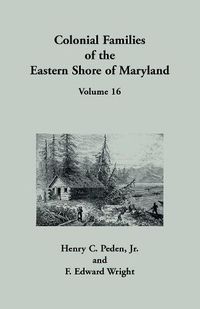 Colonial Families
of the
Eastern Shore of Maryland

Volume 16

Henry C. Peden, Jr.
and
F. Edward Wright